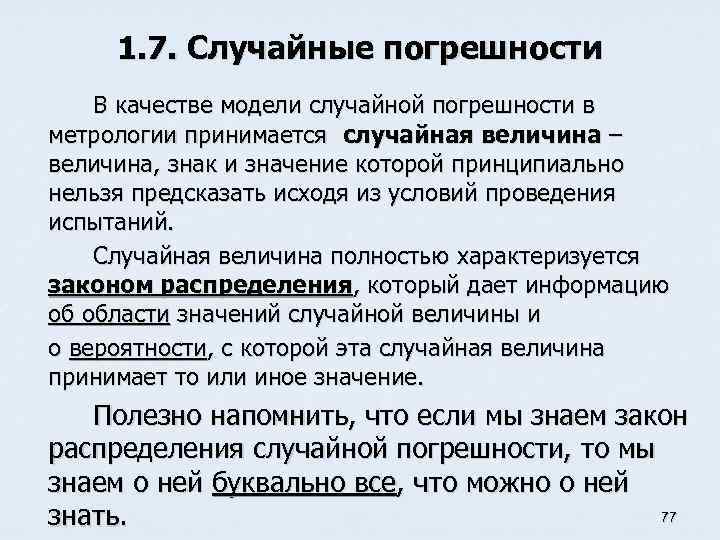 1.7. Случайные погрешности

В качестве модели случайной погрешности в метрологии принимается случайная величина – величина, знак и значение которой принципиально нельзя предсказать исходя из условий проведения испытаний.

Случайная величина полностью характеризуется законом распределения, который дает информацию об области значений случайной величины и о вероятности, с которой эта случайная величина принимает то или иное значение.

Полезно напомнить, что если мы знаем закон распределения случайной погрешности, то мы знаем о ней буквально все, что можно о ней знать.

77